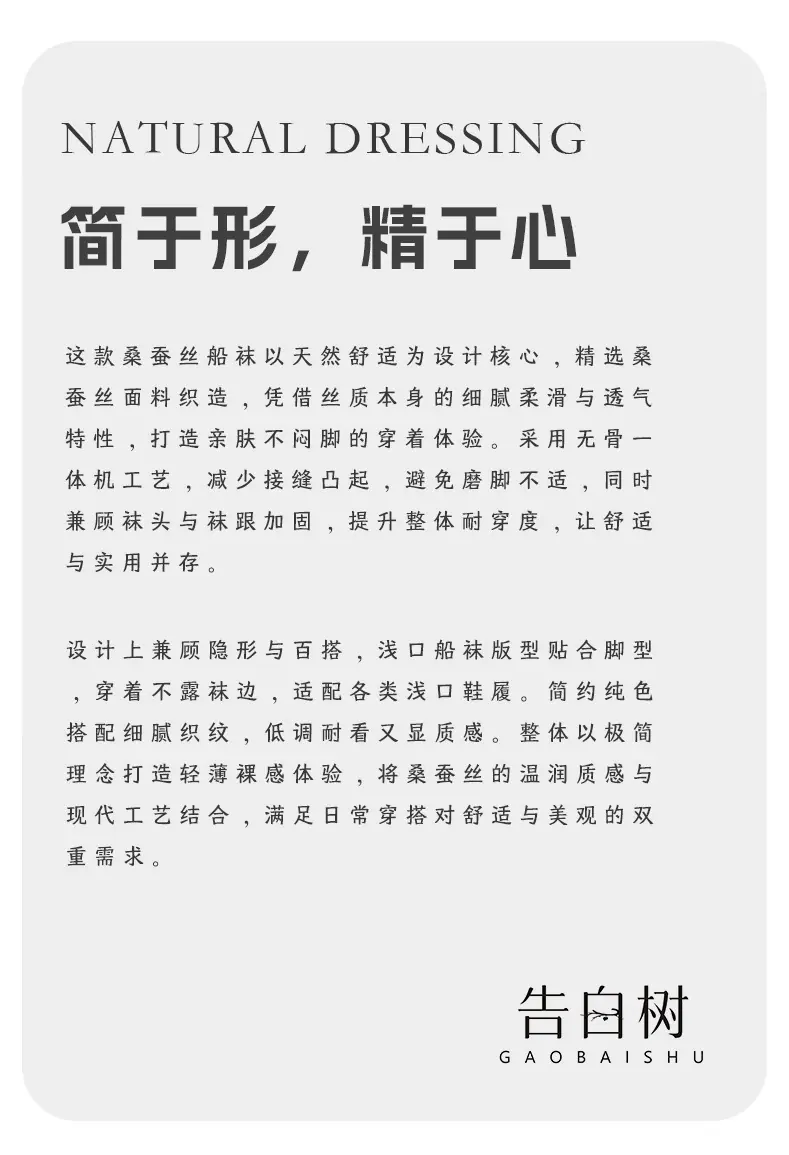 NATURAL DRESSING

简于形，精于心

这款桑蚕丝船袜以天然舒适为设计核心，精选桑蚕丝面料织造，凭借丝质本身的细腻柔滑与透气特性，打造亲肤不闷脚的穿着体验。采用无骨一体机工艺，减少接缝凸起，避免磨脚不适，同时兼顾袜头与袜跟加固，提升整体耐穿度，让舒适与实用并存。

设计上兼顾隐形与百搭，浅口船袜版型贴合脚型，穿着不露袜边，适配各类浅口鞋履。简约纯色搭配细腻织纹，低调耐看又显质感。整体以极简理念打造轻薄裸感体验，将桑蚕丝的温润质感与现代工艺结合，满足日常穿搭对舒适与美观的双重需求。

告白树
GAOBAISHU